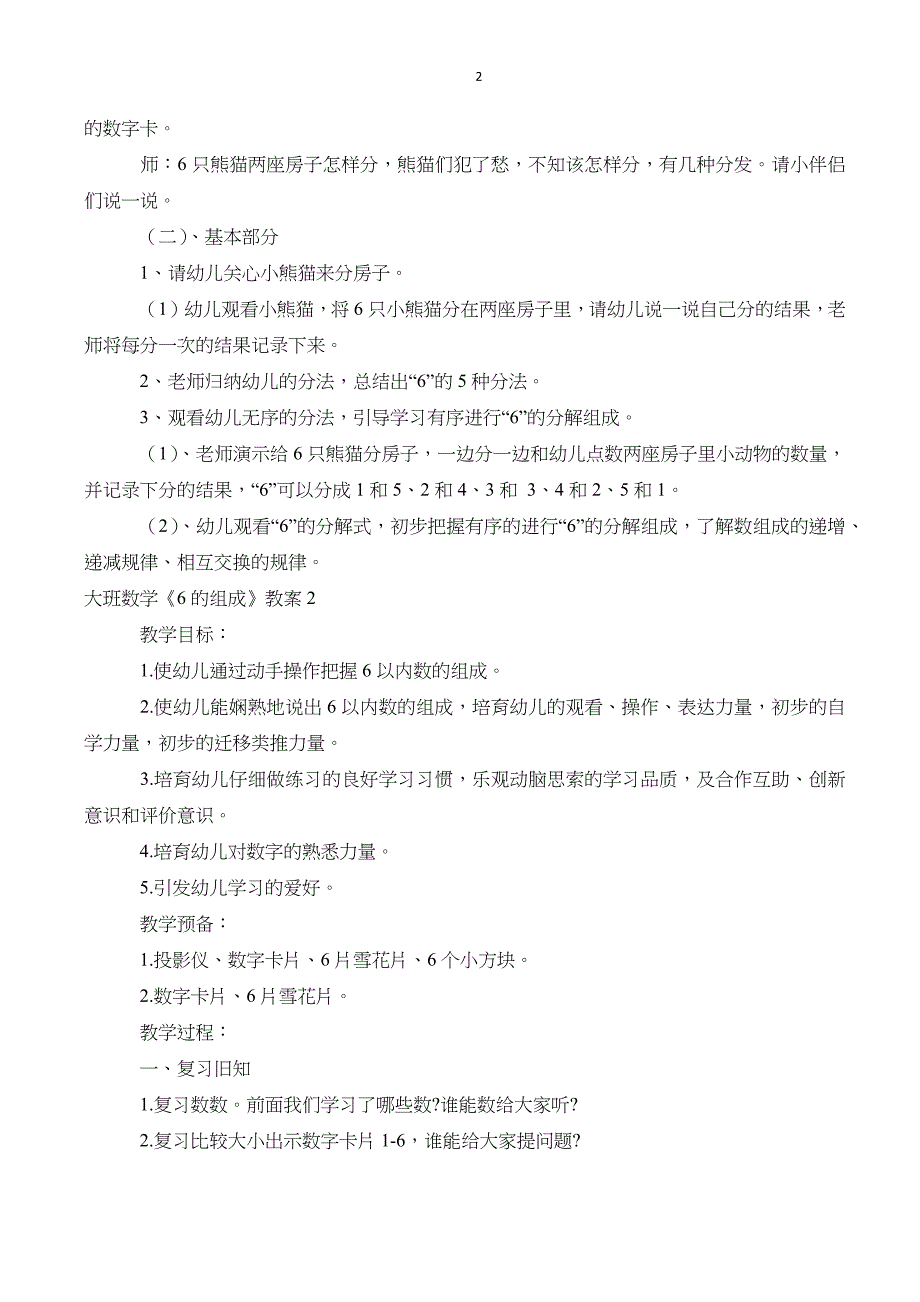 2

的数字卡。

师：6只熊猫两座房子怎样分，熊猫们犯了愁，不知该怎样分，有几种分发。请小伴侣们说一说。

（二）、基本部分

1、请幼儿关心小熊猫来分房子。

（1）幼儿观看小熊猫，将6只小熊猫分在两座房子里，请幼儿说一说自己分的结果，老师将每分一次的结果记录下来。

2、老师归纳幼儿的分法，总结出“6”的5种分法。

3、观看幼儿无序的分法，引导学习有序进行“6”的分解组成。

（1）、老师演示给6只熊猫分房子，一边分一边和幼儿点数两座房子里小动物的数量，并记录下分的结果，“6”可以分成1和5、2和4、3和 3、4和2、5和1。

（2）、幼儿观看“6”的分解式，初步把握有序的进行“6”的分解组成，了解数组成的递增、递减规律、相互交换的规律。

大班数学《6的组成》教案2

教学目标：

1.使幼儿通过动手操作把握6以内数的组成。

2.使幼儿能娴熟地说出6以内数的组成，培育幼儿的观看、操作、表达力量，初步的自学力量，初步的迁移类推力量。

3.培育幼儿仔细做练习的良好学习习惯，乐观动脑思索的学习品质，及合作互助、创新意识和评价意识。

4.培育幼儿对数字的熟悉力量。

5.引发幼儿学习的爱好。

教学预备：

1.投影仪、数字卡片、6片雪花片、6个小方块。

2.数字卡片、6片雪花片。

教学过程：

一、复习旧知

1.复习数数。前面我们学习了哪些数?谁能数给大家听?

2.复习比较大小出示数字卡片1-6，谁能给大家提问题?